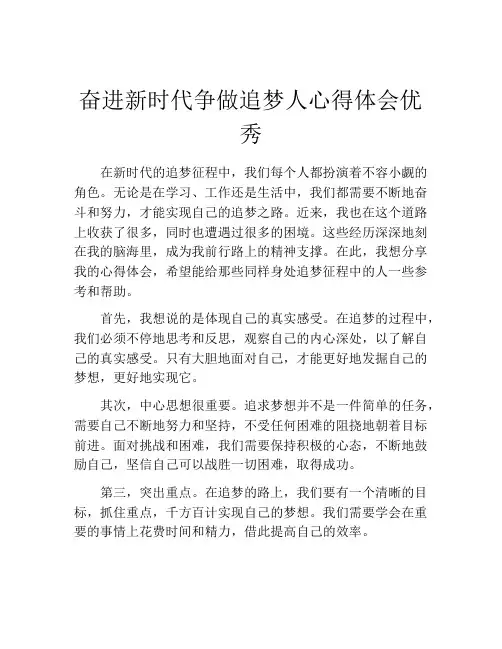 奋进新时代争做追梦人心得体会优秀

在新时代的追梦征程中，我们每个人都扮演着不容小觑的角色。无论是在学习、工作还是生活中，我们都需要不断地奋斗和努力，才能实现自己的追梦之路。近来，我也在这个道路上收获了很多，同时也遭遇过很多的困境。这些经历深深地刻在我的脑海里，成为我前行路上的精神支撑。在此，我想分享我的心得体会，希望能给那些同样身处追梦征程中的人一些参考和帮助。

首先，我想说的是体现自己的真实感受。在追梦的过程中，我们必须不停地思考和反思，观察自己的内心深处，以了解自己的真实感受。只有大胆地面对自己，才能更好地发掘自己的梦想，更好地实现它。

其次，中心思想很重要。追求梦想并不是一件简单的任务，需要自己不断地努力和坚持，不受任何困难的阻挠地朝着目标前进。面对挑战和困难，我们需要保持积极的心态，不断地鼓励自己，坚信自己可以战胜一切困难，取得成功。

第三，突出重点。在追梦的路上，我们要有一个清晰的目标，抓住重点，千方百计实现自己的梦想。我们需要学会在重要的事情上花费时间和精力，借此提高自己的效率。